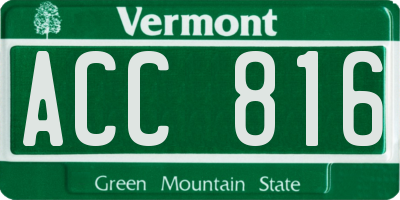 Vermont

ACC 816

Green Mountain State